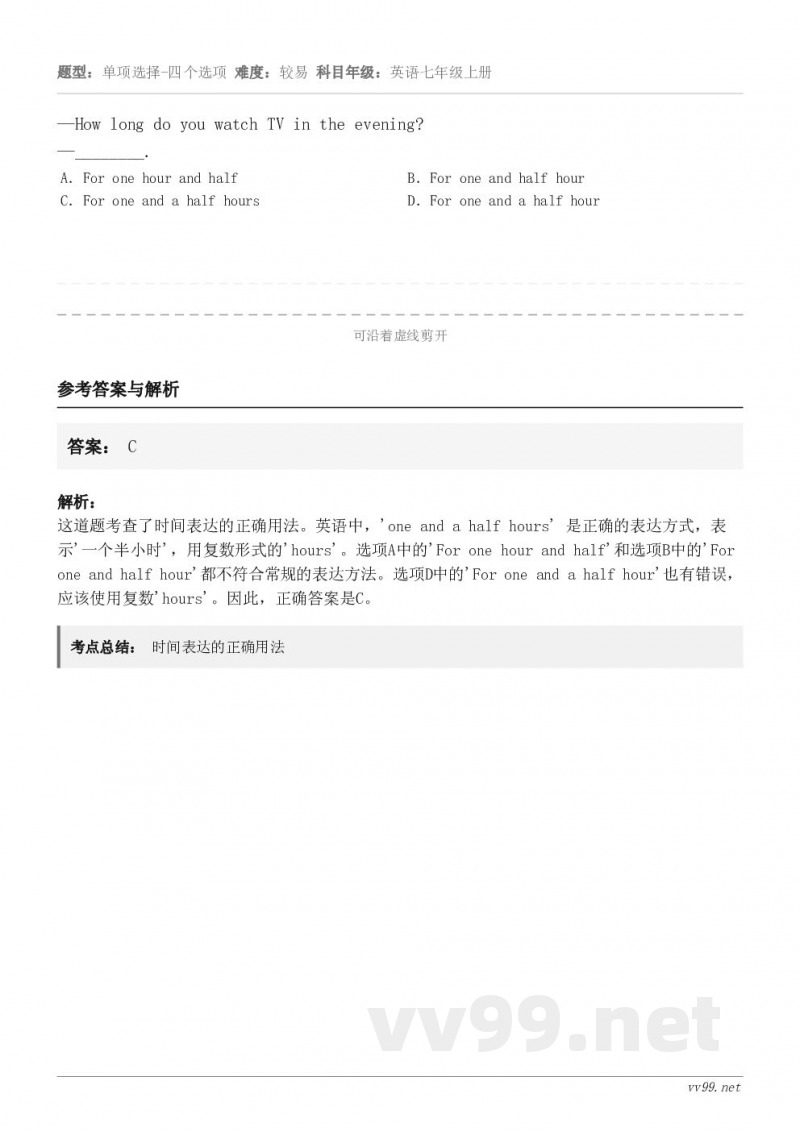 题型：单项选择-四个选项 难度：较易 科目年级：英语七年级上册

—How long do you watch TV in the evening?
—________.

A. For one hour and half
B. For one and half hour
C. For one and a half hours
D. For one and a half hour

可沿着虚线剪开

参考答案与解析

答案： C

解析：
这道题考查了时间表达的正确用法。英语中，'one and a half hours' 是正确的表达方式，表示'一个半小时'，用复数形式的'hours'。选项A中的'For one hour and half'和选项B中的'For one and half hour'都不符合常规的表达方法。选项D中的'For one and a half hour'也有错误，应该使用复数'hours'。因此，正确答案是C。

考点总结： 时间表达的正确用法

vv99.net

vv99.net